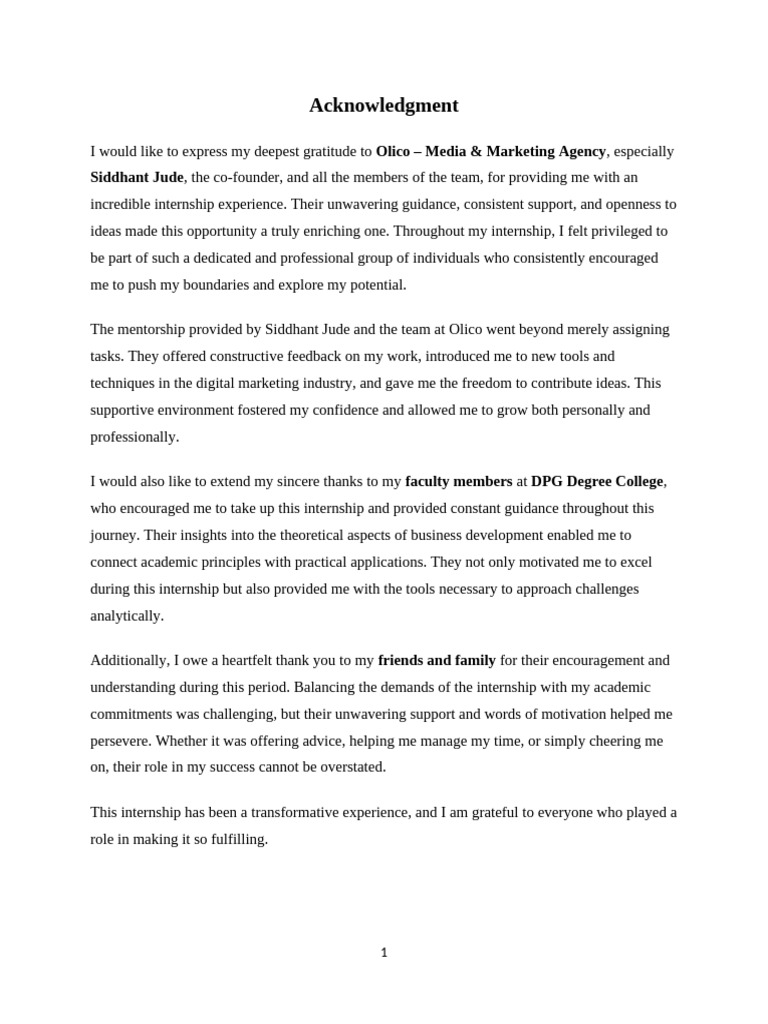 Acknowledgment

I would like to express my deepest gratitude to Olico – Media & Marketing Agency, especially Siddhant Jude, the co-founder, and all the members of the team, for providing me with an incredible internship experience. Their unwavering guidance, consistent support, and openness to ideas made this opportunity a truly enriching one. Throughout my internship, I felt privileged to be part of such a dedicated and professional group of individuals who consistently encouraged me to push my boundaries and explore my potential.

The mentorship provided by Siddhant Jude and the team at Olico went beyond merely assigning tasks. They offered constructive feedback on my work, introduced me to new tools and techniques in the digital marketing industry, and gave me the freedom to contribute ideas. This supportive environment fostered my confidence and allowed me to grow both personally and professionally.

I would also like to extend my sincere thanks to my faculty members at DPG Degree College, who encouraged me to take up this internship and provided constant guidance throughout this journey. Their insights into the theoretical aspects of business development enabled me to connect academic principles with practical applications. They not only motivated me to excel during this internship but also provided me with the tools necessary to approach challenges analytically.

Additionally, I owe a heartfelt thank you to my friends and family for their encouragement and understanding during this period. Balancing the demands of the internship with my academic commitments was challenging, but their unwavering support and words of motivation helped me persevere. Whether it was offering advice, helping me manage my time, or simply cheering me on, their role in my success cannot be overstated.

This internship has been a transformative experience, and I am grateful to everyone who played a role in making it so fulfilling.

1